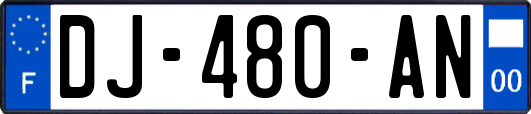 F
DJ-480-AN
00